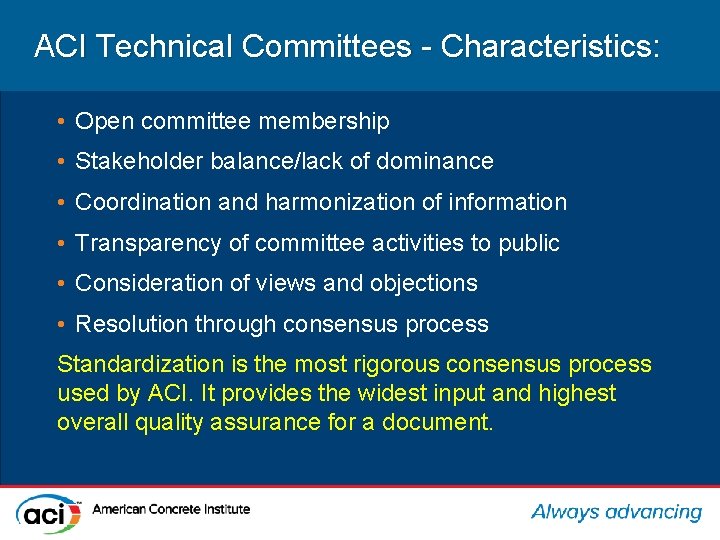 ACI Technical Committees - Characteristics:

• Open committee membership
• Stakeholder balance/lack of dominance
• Coordination and harmonization of information
• Transparency of committee activities to public
• Consideration of views and objections
• Resolution through consensus process

Standardization is the most rigorous consensus process used by ACI. It provides the widest input and highest overall quality assurance for a document.

aci American Concrete Institute

Always advancing